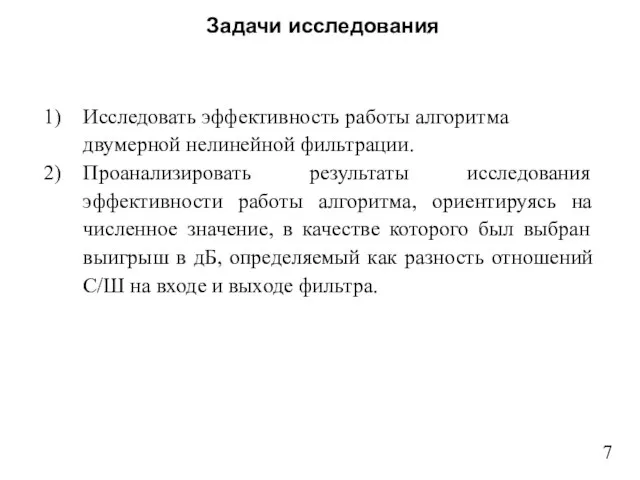 Задачи исследования

1) Исследовать эффективность работы алгоритма двумерной нелинейной фильтрации.

2) Проанализировать результаты исследования эффективности работы алгоритма, ориентируясь на численное значение, в качестве которого был выбран выигрыш в дБ, определяемый как разность отношений С/Ш на входе и выходе фильтра.

7